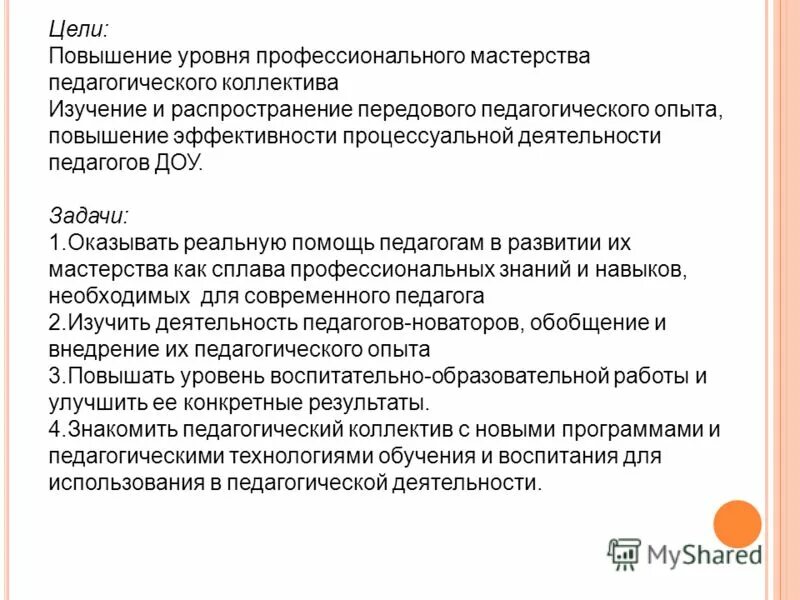 Цели:
Повышение уровня профессионального мастерства педагогического коллектива
Изучение и распространение передового педагогического опыта, повышение эффективности процессуальной деятельности педагогов ДОУ.

Задачи:
1.Оказывать реальную помощь педагогам в развитии их мастерства как сплава профессиональных знаний и навыков, необходимых для современного педагога
2.Изучить деятельность педагогов-новаторов, обобщение и внедрение их педагогического опыта
3.Повышать уровень воспитательно-образовательной работы и улучшить ее конкретные результаты.
4.Знакомить педагогический коллектив с новыми программами и педагогическими технологиями обучения и воспитания для использования в педагогической деятельности.

MyShared